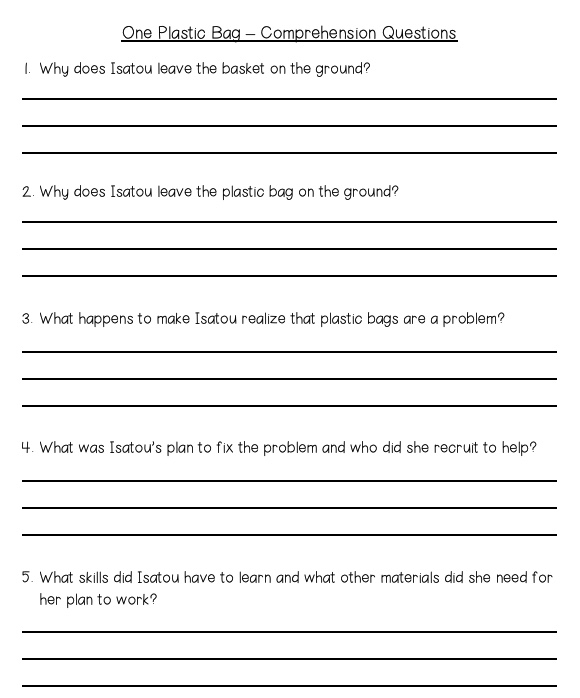 One Plastic Bag – Comprehension Questions

1. Why does Isatou leave the basket on the ground?

2. Why does Isatou leave the plastic bag on the ground?

3. What happens to make Isatou realize that plastic bags are a problem?

4. What was Isatou's plan to fix the problem and who did she recruit to help?

5. What skills did Isatou have to learn and what other materials did she need for her plan to work?